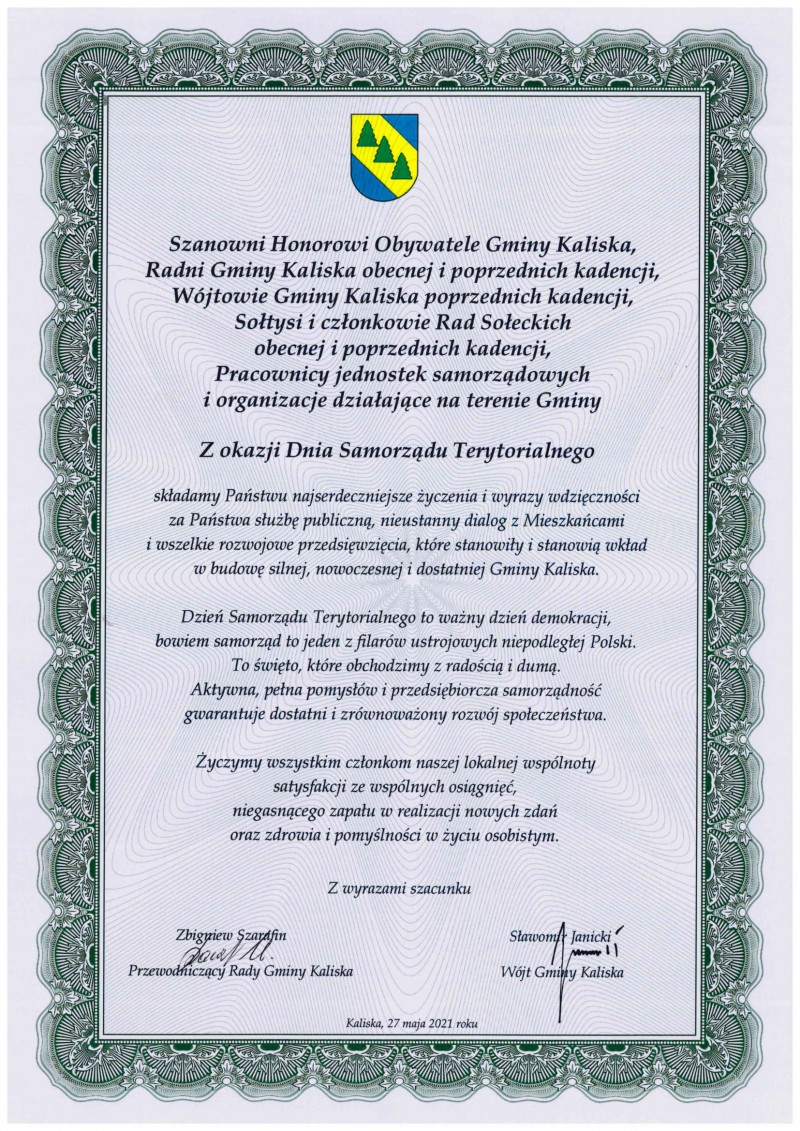 Szanowni Honorowi Obywatele Gminy Kaliska,
Radni Gminy Kaliska obecnej i poprzednich kadencji,
Wójtowie Gminy Kaliska poprzednich kadencji,
Sołtysi i członkowie Rad Sołeckich
obecnej i poprzednich kadencji,
Pracownicy jednostek samorządowych
i organizacje działające na terenie Gminy

Z okazji Dnia Samorządu Terytorialnego

składamy Państwu najserdeczniejsze życzenia i wyrazy wdzięczności za Państwa służbę publiczną, nieustanny dialog z Mieszkańcami i wszelkie rozwojowe przedsięwzięcia, które stanowiły i stanowią wkład w budowę silnej, nowoczesnej i dostatniej Gminy Kaliska.

Dzień Samorządu Terytorialnego to ważny dzień demokracji, bowiem samorząd to jeden z filarów ustrojowych niepodległej Polski. To święto, które obchodzimy z radością i dumą. Aktywna, pełna pomysłów i przedsiębiorcza samorządność gwarantuje dostatni i zrównoważony rozwój społeczeństwa.

Życzymy wszystkim członkom naszej lokalnej wspólnoty satysfakcji ze wspólnych osiągnięć, niegasnącego zapału w realizacji nowych zdań oraz zdrowia i pomyślności w życiu osobistym.

Z wyrazami szacunku

Zbigniew Szarafin
Przewodniczący Rady Gminy Kaliska

Sławomir Janicki
Wójt Gminy Kaliska

Kaliska, 27 maja 2021 roku